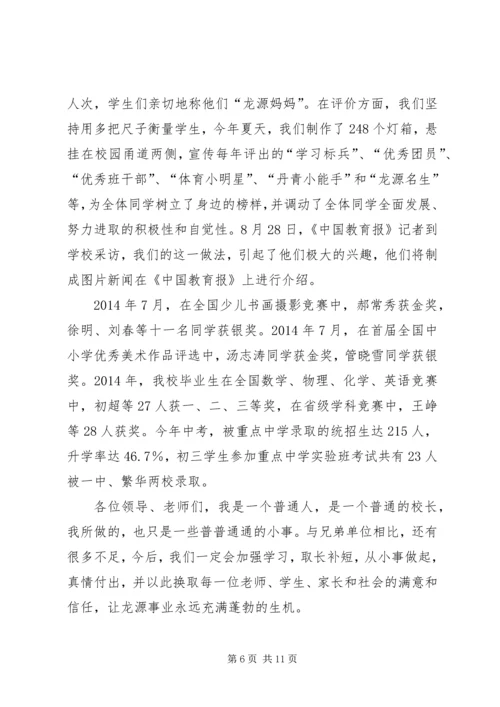 人次，学生们亲切地称他们“龙源妈妈”。在评价方面，我们坚持用多把尺子衡量学生，今年夏天，我们制作了248个灯箱，悬挂在校园甬道两侧，宣传每年评出的“学习标兵”、“优秀团员”、“优秀班干部”、“体育小明星”、“丹青小能手”和“龙源名生”等，为全体同学树立了身边的榜样，并调动了全体同学全面发展、努力进取的积极性和自觉性。8月28日，《中国教育报》记者到学校采访，我们的这一做法，引起了他们极大的兴趣，他们将制成图片新闻在《中国教育报》上进行介绍。

2014年7月，在全国少儿书画摄影竞赛中，郝常秀获金奖，徐明、刘春等十一名同学获银奖。2014年7月，在首届全国中小学优秀美术作品评选中，汤志涛同学获金奖，管晓雪同学获银奖。2014年，我校毕业生在全国数学、物理、化学、英语竞赛中，初超等27人获一、二、三等奖，在省级学科竞赛中，王峥等28人获奖。今年中考，被重点中学录取的统招生达215人，升学率达46.7%，初三学生参加重点中学实验班考试共有23人被一中、繁华两校录取。

各位领导、老师们，我是一个普通人，是一个普通的校长，我所做的，也只是一些普普通通的小事。与兄弟单位相比，还有很多不足，今后，我们一定会加强学习，取长补短，从小事做起，真情付出，并以此换取每一位老师、学生、家长和社会的满意和信任，让龙源事业永远充满蓬勃的生机。

第6页 共11页